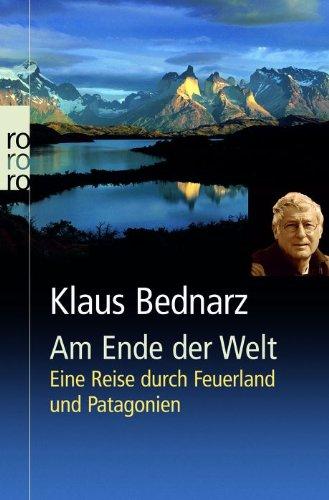 ro
ro
ro

Klaus Bednarz

Am Ende der Welt

Eine Reise durch Feuerland und Patagonien